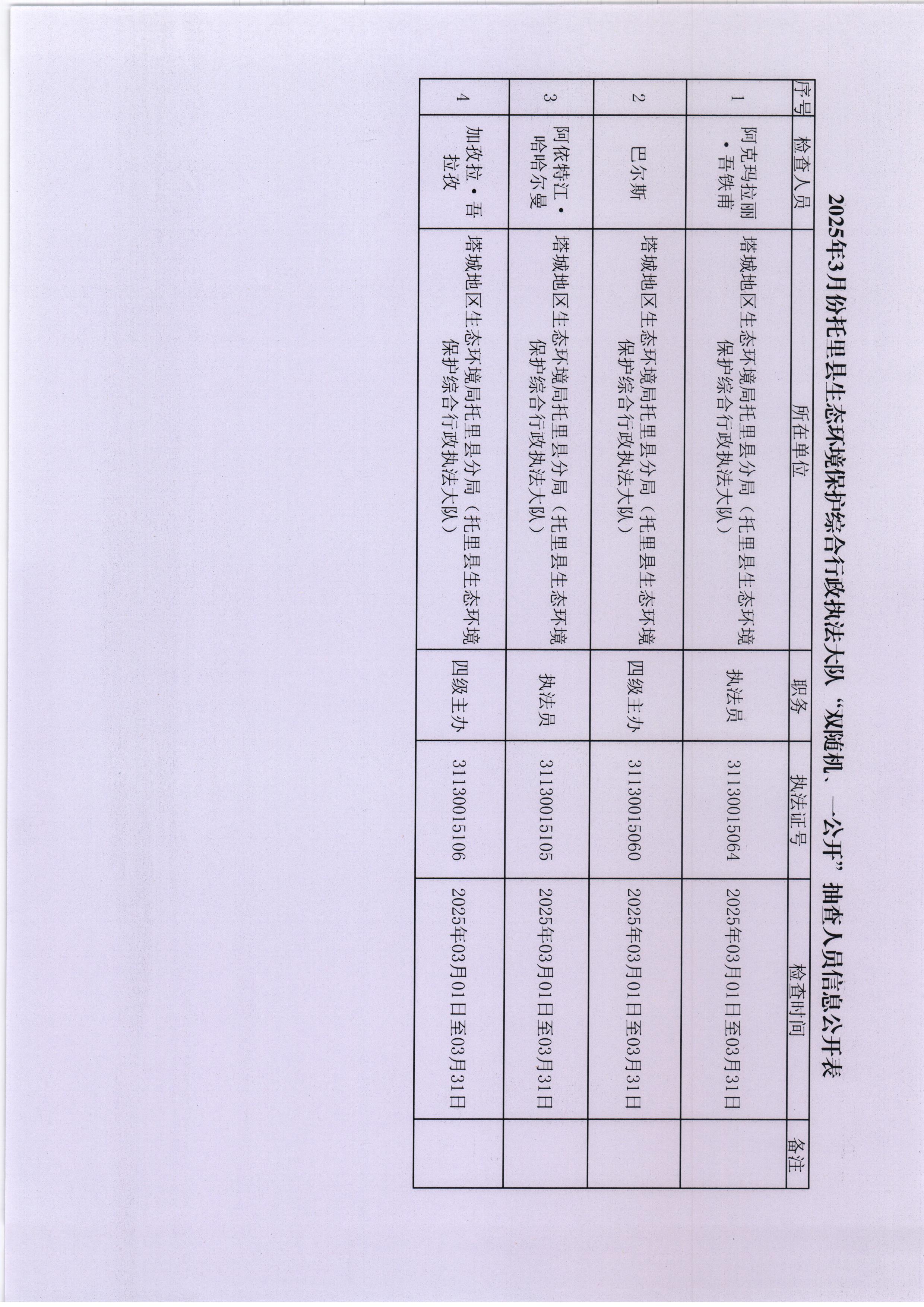 2025年3月份托里县生态环境保护综合行政执法大队"双随机、一公开"抽查人员信息公开表

| 序号 | 检查人员 | 所在单位 | 职务 | 执法证号 | 检查时间 | 备注 |
|---|---|---|---|---|---|---|
| 1 | 阿克玛拉丽·吾铁甫 | 塔城地区生态环境局托里县分局（托里县生态环境保护综合行政执法大队） | 执法员 | 31130015064 | 2025年03月01日至03月31日 | |
| 2 | 巴尔斯 | 塔城地区生态环境局托里县分局（托里县生态环境保护综合行政执法大队） | 四级主办 | 31130015060 | 2025年03月01日至03月31日 | |
| 3 | 阿依特江·哈哈尔曼 | 塔城地区生态环境局托里县分局（托里县生态环境保护综合行政执法大队） | 执法员 | 31130015105 | 2025年03月01日至03月31日 | |
| 4 | 加孜拉·吾拉孜 | 塔城地区生态环境局托里县分局（托里县生态环境保护综合行政执法大队） | 四级主办 | 31130015106 | 2025年03月01日至03月31日 | |